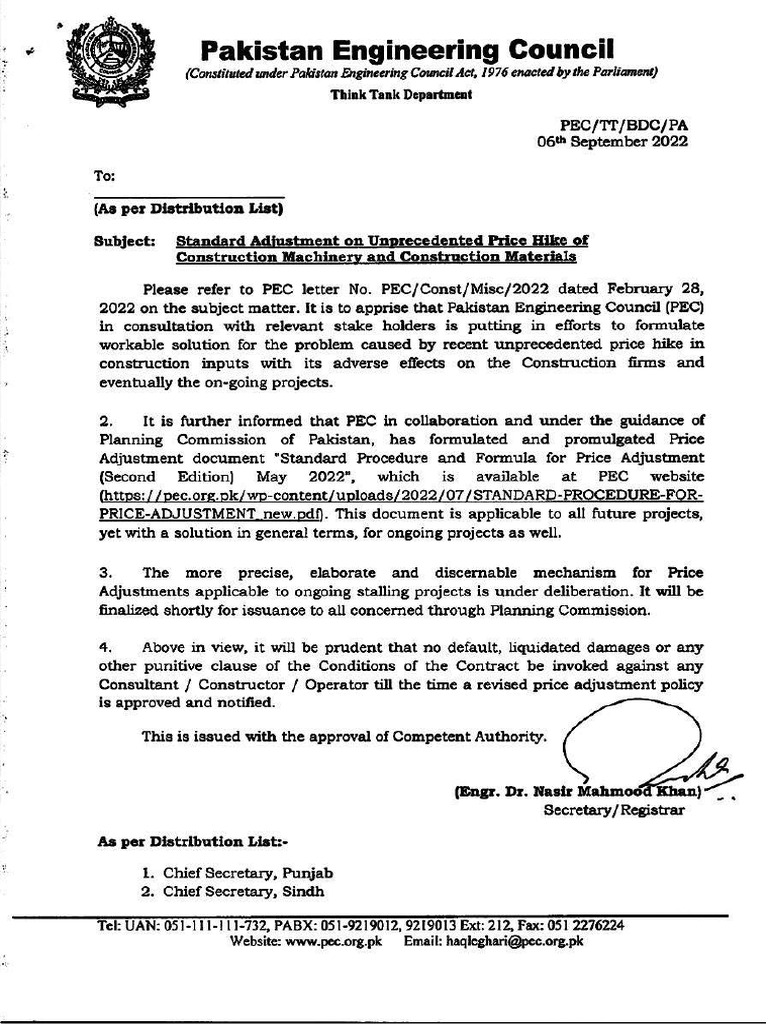 Pakistan Engineering Council
(Constituted under Pakistan Engineering Council Act, 1976 enacted by the Parliament)
Think Tank Department

PEC/TT/BDC/PA
06th September 2022

To:

(As per Distribution List)

Subject: Standard Adjustment on Unprecedented Price Hike of Construction Machinery and Construction Materials

Please refer to PEC letter No. PEC/Const/Misc/2022 dated February 28, 2022 on the subject matter. It is to apprise that Pakistan Engineering Council (PEC) in consultation with relevant stake holders is putting in efforts to formulate workable solution for the problem caused by recent unprecedented price hike in construction inputs with its adverse effects on the Construction firms and eventually the on-going projects.

2. It is further informed that PEC in collaboration and under the guidance of Planning Commission of Pakistan, has formulated and promulgated Price Adjustment document "Standard Procedure and Formula for Price Adjustment (Second Edition) May 2022", which is available at PEC website (https://pec.org.pk/wp-content/uploads/2022/07/STANDARD-PROCEDURE-FOR-PRICE-ADJUSTMENT_new.pdf). This document is applicable to all future projects, yet with a solution in general terms, for ongoing projects as well.

3. The more precise, elaborate and discernable mechanism for Price Adjustments applicable to ongoing stalling projects is under deliberation. It will be finalized shortly for issuance to all concerned through Planning Commission.

4. Above in view, it will be prudent that no default, liquidated damages or any other punitive clause of the Conditions of the Contract be invoked against any Consultant / Constructor / Operator till the time a revised price adjustment policy is approved and notified.

This is issued with the approval of Competent Authority.

(Engr. Dr. Nasir Mahmood Khan)
Secretary/Registrar

As per Distribution List:-

1. Chief Secretary, Punjab
2. Chief Secretary, Sindh

Tel: UAN: 051-111-111-732, PABX: 051-9219012, 9219013 Ext: 212, Fax: 051 2276224
Website: www.pec.org.pk Email: haqleghari@pec.org.pk